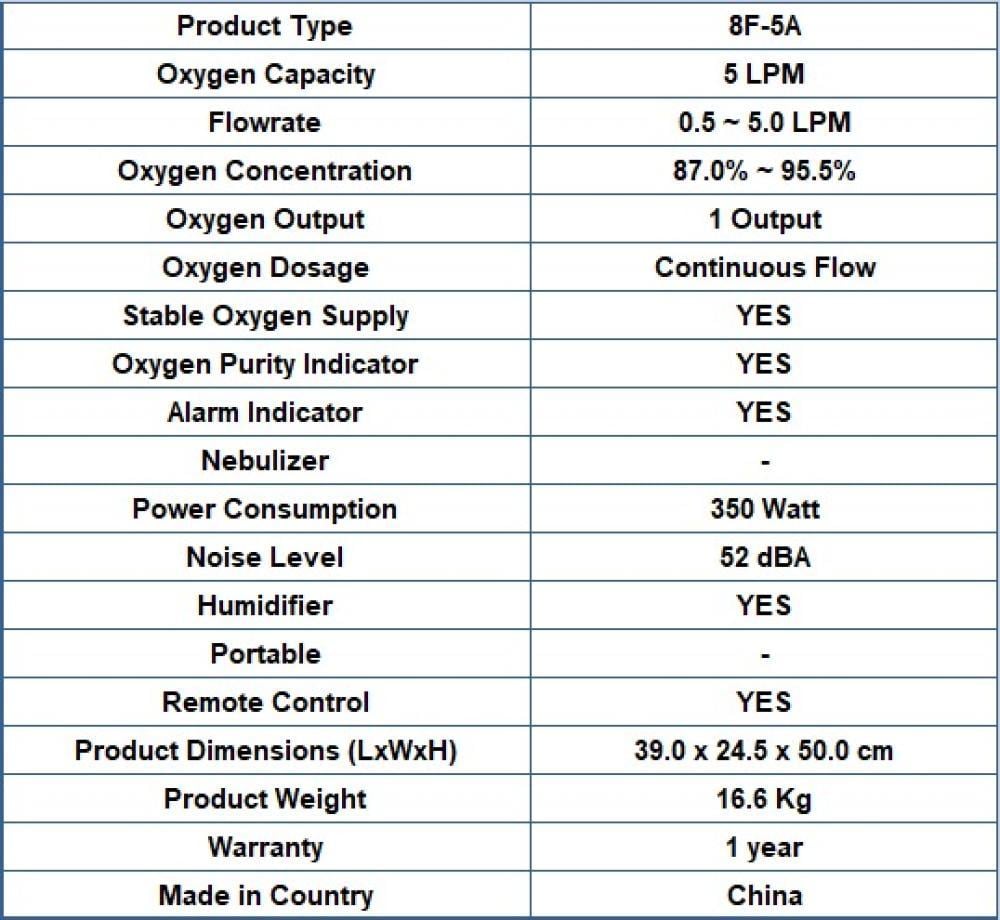 | Product Type | 8F-5A |
|---|---|
| Oxygen Capacity | 5 LPM |
| Flowrate | 0.5 ~ 5.0 LPM |
| Oxygen Concentration | 87.0% ~ 95.5% |
| Oxygen Output | 1 Output |
| Oxygen Dosage | Continuous Flow |
| Stable Oxygen Supply | YES |
| Oxygen Purity Indicator | YES |
| Alarm Indicator | YES |
| Nebulizer | - |
| Power Consumption | 350 Watt |
| Noise Level | 52 dBA |
| Humidifier | YES |
| Portable | - |
| Remote Control | YES |
| Product Dimensions (LxWxH) | 39.0 x 24.5 x 50.0 cm |
| Product Weight | 16.6 Kg |
| Warranty | 1 year |
| Made in Country | China |